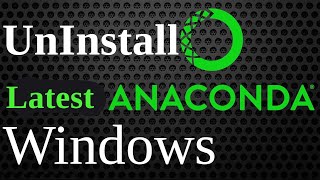 UnInstall

Latest ANACONDA®

Windows